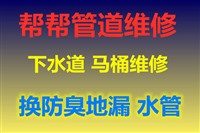 帮帮管道维修

下水道 马桶维修

换防臭地漏 水管